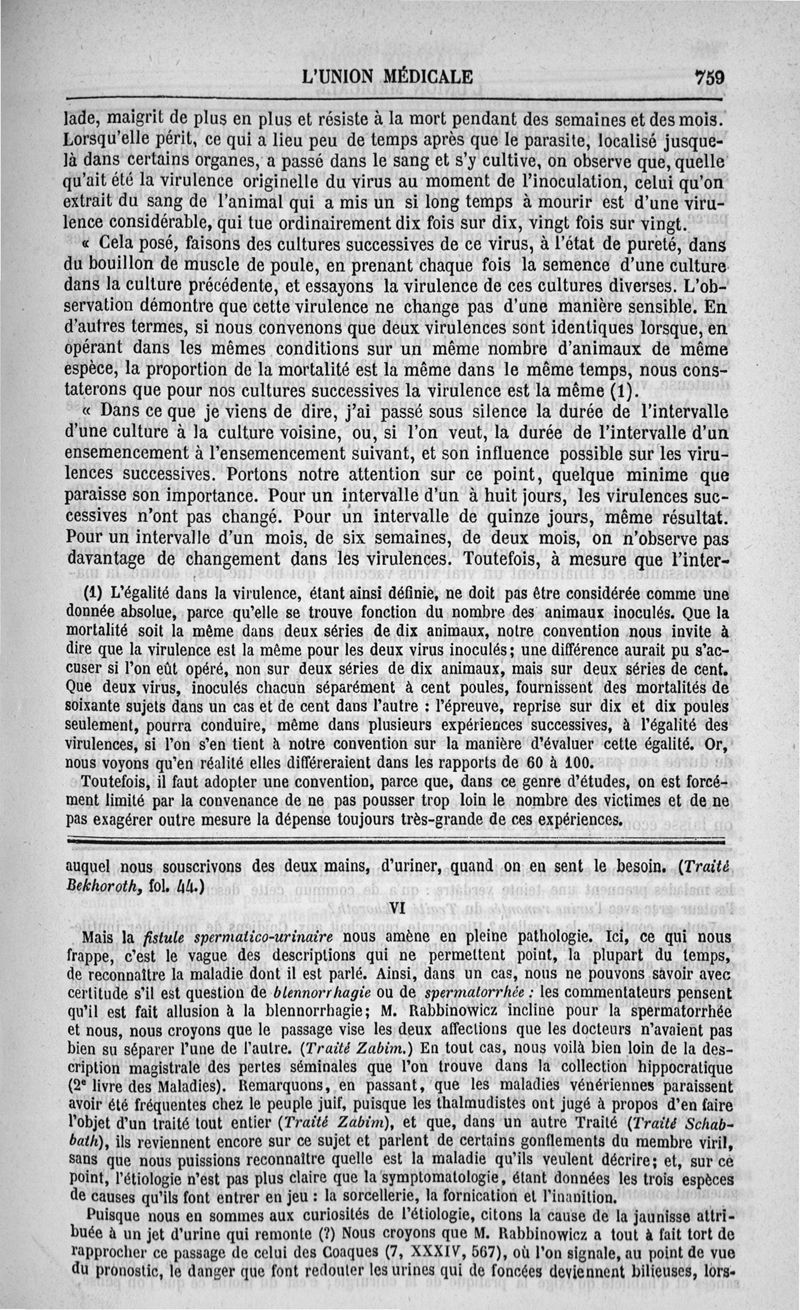 L'UNION MÉDICALE 759

lade, maigrit de plus en plus et résiste à la mort pendant des semaines et des mois. Lorsqu'elle périt, ce qui a lieu peu de temps après que le parasite, localisé jusque-là dans certains organes, a passé dans le sang et s'y cultive, on observe que, quelle qu'ait été la virulence originelle du virus au moment de l'inoculation, celui qu'on extrait du sang de l'animal qui a mis un si long temps à mourir est d'une virulence considérable, qui tue ordinairement dix fois sur dix, vingt fois sur vingt.

« Cela posé, faisons des cultures successives de ce virus, à l'état de pureté, dans du bouillon de muscle de poule, en prenant chaque fois la semence d'une culture dans la culture précédente, et essayons la virulence de ces cultures diverses. L'observation démontre que cette virulence ne change pas d'une manière sensible. En d'autres termes, si nous convenons que deux virulences sont identiques lorsque, en opérant dans les mêmes conditions sur un même nombre d'animaux de même espèce, la proportion de la mortalité est la même dans le même temps, nous constaterons que pour nos cultures successives la virulence est la même (1).

« Dans ce que je viens de dire, j'ai passé sous silence la durée de l'intervalle d'une culture à la culture voisine, ou, si l'on veut, la durée de l'intervalle d'un ensemencement à l'ensemencement suivant, et son influence possible sur les virulences successives. Portons notre attention sur ce point, quelque minime que paraisse son importance. Pour un intervalle d'un à huit jours, les virulences successives n'ont pas changé. Pour un intervalle de quinze jours, même résultat. Pour un intervalle d'un mois, de six semaines, de deux mois, on n'observe pas davantage de changement dans les virulences. Toutefois, à mesure que l'inter-

(1) L'égalité dans la virulence, étant ainsi définie, ne doit pas être considérée comme une donnée absolue, parce qu'elle se trouve fonction du nombre des animaux inoculés. Que la mortalité soit la même dans deux séries de dix animaux, notre convention nous invite à dire que la virulence est la même pour les deux virus inoculés; une différence aurait pu s'accuser si l'on eût opéré, non sur deux séries de dix animaux, mais sur deux séries de cent. Que deux virus, inoculés chacun séparément à cent poules, fournissent des mortalités de soixante sujets dans un cas et de cent dans l'autre : l'épreuve, reprise sur dix et dix poules seulement, pourra conduire, même dans plusieurs expériences successives, à l'égalité des virulences, si l'on s'en tient à notre convention sur la manière d'évaluer cette égalité. Or, nous voyons qu'en réalité elles différeraient dans les rapports de 60 à 100.

Toutefois, il faut adopter une convention, parce que, dans ce genre d'études, on est forcément limité par la convenance de ne pas pousser trop loin le nombre des victimes et de ne pas exagérer outre mesure la dépense toujours très-grande de ces expériences.

auquel nous souscrivons des deux mains, d'uriner, quand on en sent le besoin. (Traité Bekhoroth, fol. 44.)

VI

Mais la fistule spermatico-urinaire nous amène en pleine pathologie. Ici, ce qui nous frappe, c'est le vague des descriptions qui ne permettent point, la plupart du temps, de reconnaître la maladie dont il est parlé. Ainsi, dans un cas, nous ne pouvons savoir avec certitude s'il est question de blennorrhagie ou de spermatorrhée : les commentateurs pensent qu'il est fait allusion à la blennorrhagie; M. Rabbinowicz incline pour la spermatorrhée et nous, nous croyons que le passage vise les deux affections que les docteurs n'avaient pas bien su séparer l'une de l'autre. (Traité Zabim.) En tout cas, nous voilà bien loin de la description magistrale des pertes séminales que l'on trouve dans la collection hippocratique (2e livre des Maladies). Remarquons, en passant, que les maladies vénériennes paraissent avoir été fréquentes chez le peuple juif, puisque les thalmudistes ont jugé à propos d'en faire l'objet d'un traité tout entier (Traité Zabim), et que, dans un autre Traité (Traité Schabbath), ils reviennent encore sur ce sujet et parlent de certains gonflements du membre viril, sans que nous puissions reconnaître quelle est la maladie qu'ils veulent décrire; et, sur ce point, l'étiologie n'est pas plus claire que la symptomatologie, étant données les trois espèces de causes qu'ils font entrer en jeu : la sorcellerie, la fornication et l'inanition.

Puisque nous en sommes aux curiosités de l'étiologie, citons la cause de la jaunisse attribuée à un jet d'urine qui remonte (?) Nous croyons que M. Rabbinowicz a tout à fait tort de rapprocher ce passage de celui des Coaques (7, XXXIV, 567), où l'on signale, au point de vue du pronostic, le danger que font redouter les urines qui de foncées deviennent bilieuses, lors-